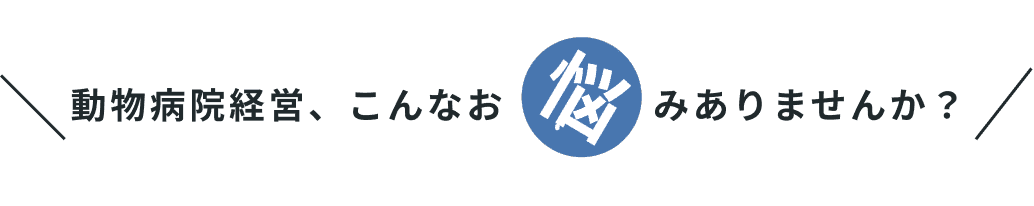 動物病院経営、こんなお悩みありませんか？